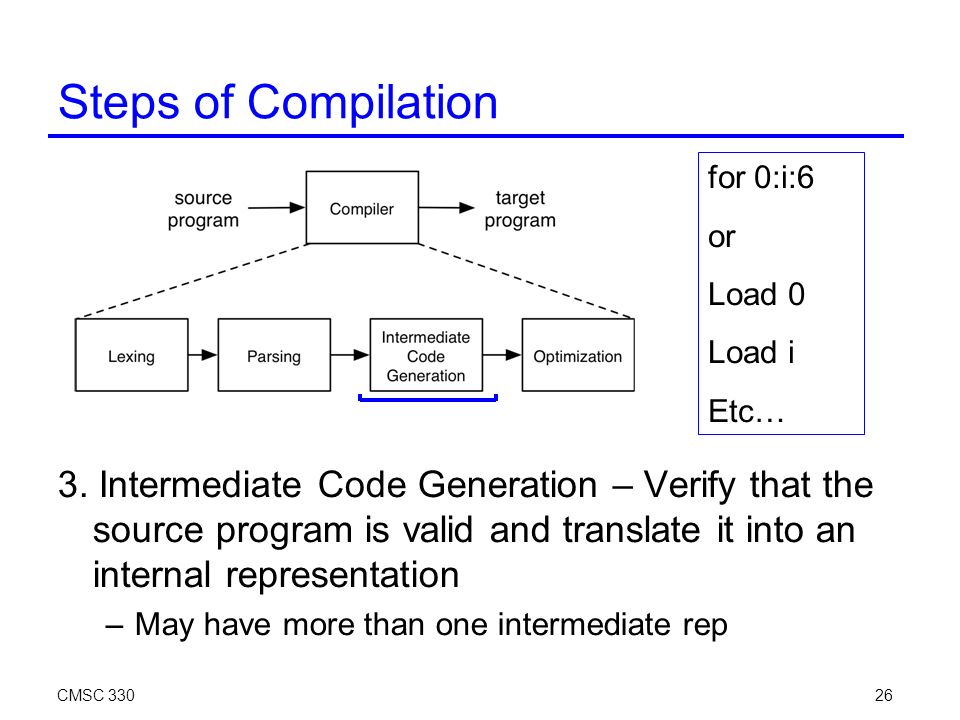 Steps of Compilation

source program

Compiler

target program

Lexing

Parsing

Intermediate Code Generation

Optimization

for 0:i:6

or

Load 0

Load i

Etc…

3. Intermediate Code Generation – Verify that the source program is valid and translate it into an internal representation

– May have more than one intermediate rep

CMSC 330

26